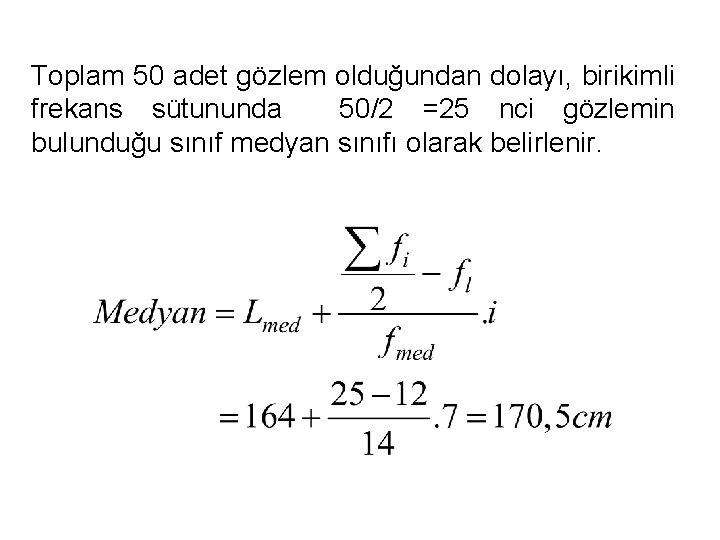 Toplam 50 adet gözlem olduğundan dolayı, birikimli frekans sütununda 50/2 =25 nci gözlemin bulunduğu sınıf medyan sınıfı olarak belirlenir.

$Medyan = L_{med} + \frac{\frac{\sum f_i}{2} - f_l}{f_{med}}.i$

$= 164 + \frac{25-12}{14}.7 = 170,5cm$